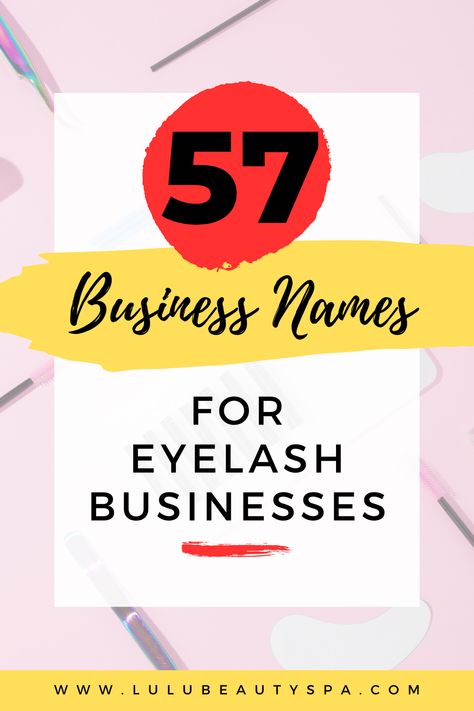 57

Business Names

FOR EYELASH BUSINESSES

WWW.LULUBEAUTYSPA.COM